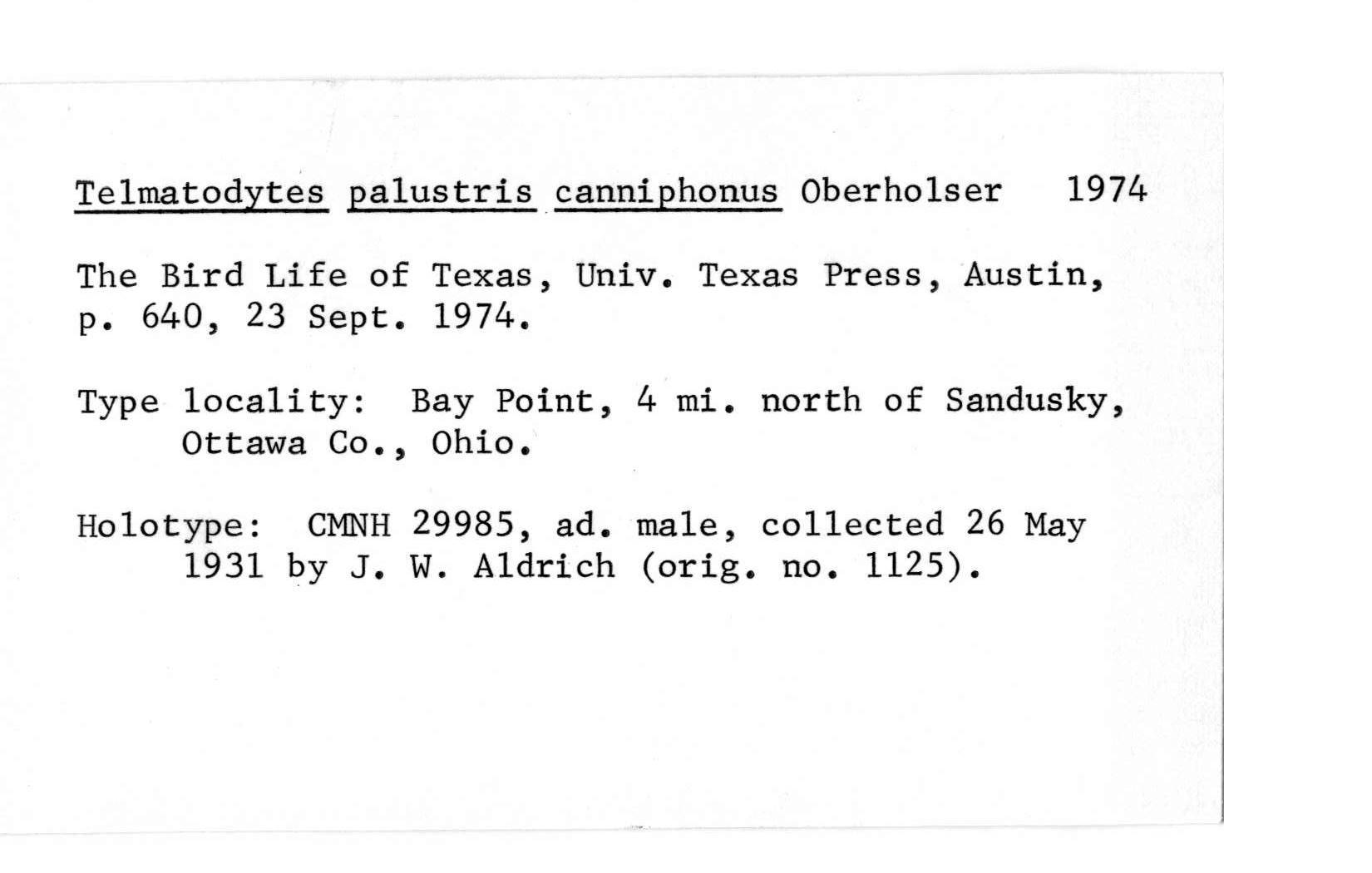 Telmatodytes palustris canniphonus Oberholser 1974

The Bird Life of Texas, Univ. Texas Press, Austin, p. 640, 23 Sept. 1974.

Type locality: Bay Point, 4 mi. north of Sandusky, Ottawa Co., Ohio.

Holotype: CMNH 29985, ad. male, collected 26 May 1931 by J. W. Aldrich (orig. no. 1125).